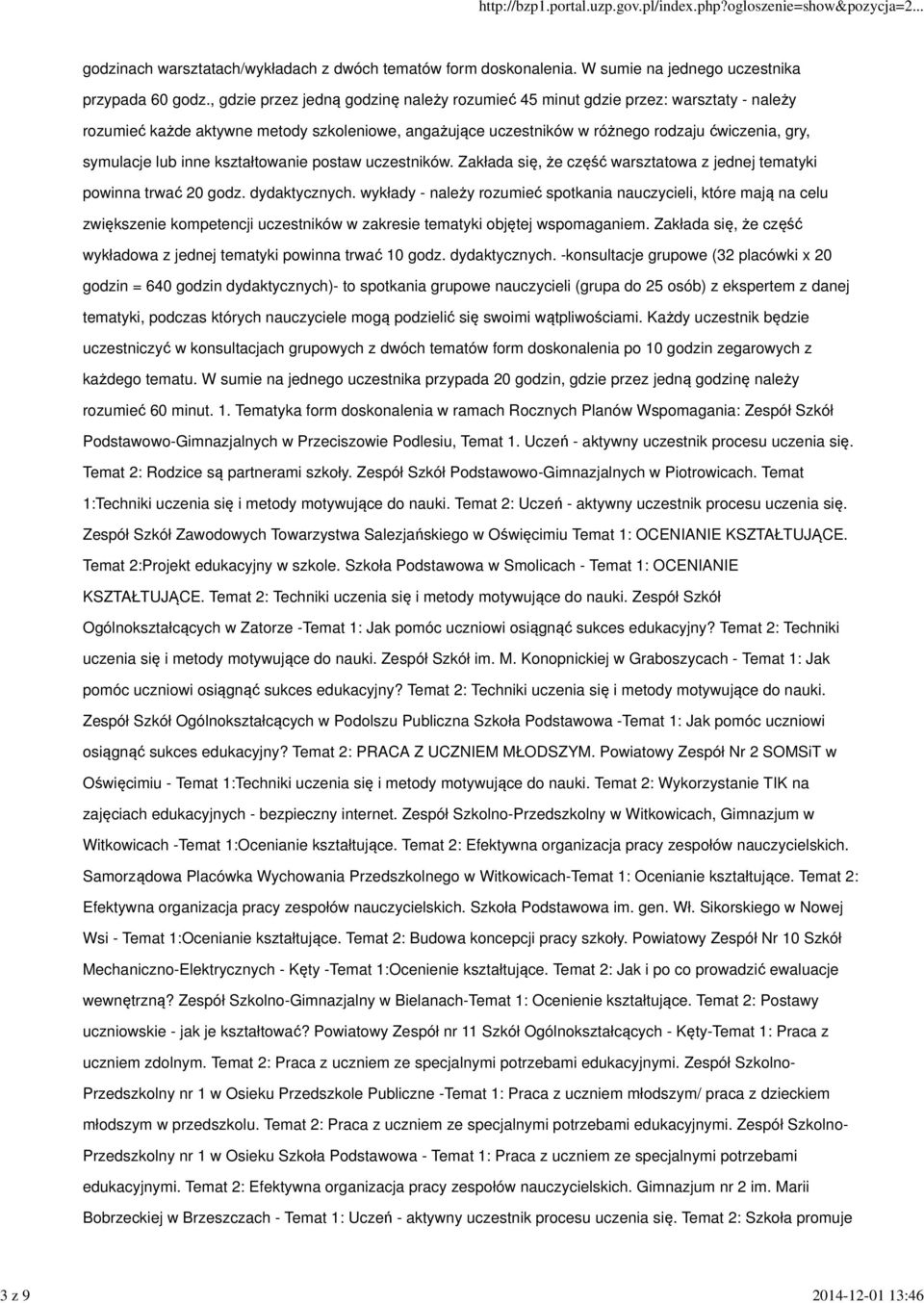 http://bzp1.portal.uzp.gov.pl/index.php?ogloszenie=show&pozycja=2...

godzinach warsztatach/wykładach z dwóch tematów form doskonalenia. W sumie na jednego uczestnika przypada 60 godz., gdzie przez jedną godzinę należy rozumieć 45 minut gdzie przez: warsztaty - należy rozumieć każde aktywne metody szkoleniowe, angażujące uczestników w różnego rodzaju ćwiczenia, gry, symulacje lub inne kształtowanie postaw uczestników. Zakłada się, że część warsztatowa z jednej tematyki powinna trwać 20 godz. dydaktycznych. wykłady - należy rozumieć spotkania nauczycieli, które mają na celu zwiększenie kompetencji uczestników w zakresie tematyki objętej wspomaganiem. Zakłada się, że część wykładowa z jednej tematyki powinna trwać 10 godz. dydaktycznych. -konsultacje grupowe (32 placówki x 20 godzin = 640 godzin dydaktycznych)- to spotkania grupowe nauczycieli (grupa do 25 osób) z ekspertem z danej tematyki, podczas których nauczyciele mogą podzielić się swoimi wątpliwościami. Każdy uczestnik będzie uczestniczyć w konsultacjach grupowych z dwóch tematów form doskonalenia po 10 godzin zegarowych z każdego tematu. W sumie na jednego uczestnika przypada 20 godzin, gdzie przez jedną godzinę należy rozumieć 60 minut. 1. Tematyka form doskonalenia w ramach Rocznych Planów Wspomagania: Zespół Szkół Podstawowo-Gimnazjalnych w Przeciszowie Podlesiu, Temat 1. Uczeń - aktywny uczestnik procesu uczenia się. Temat 2: Rodzice są partnerami szkoły. Zespół Szkół Podstawowo-Gimnazjalnych w Piotrowicach. Temat 1:Techniki uczenia się i metody motywujące do nauki. Temat 2: Uczeń - aktywny uczestnik procesu uczenia się. Zespół Szkół Zawodowych Towarzystwa Salezjańskiego w Oświęcimiu Temat 1: OCENIANIE KSZTAŁTUJĄCE. Temat 2:Projekt edukacyjny w szkole. Szkoła Podstawowa w Smolicach - Temat 1: OCENIANIE KSZTAŁTUJĄCE. Temat 2: Techniki uczenia się i metody motywujące do nauki. Zespół Szkół Ogólnokształcących w Zatorze -Temat 1: Jak pomóc uczniowi osiągnąć sukces edukacyjny? Temat 2: Techniki uczenia się i metody motywujące do nauki. Zespół Szkół im. M. Konopnickiej w Graboszycach - Temat 1: Jak pomóc uczniowi osiągnąć sukces edukacyjny? Temat 2: Techniki uczenia się i metody motywujące do nauki. Zespół Szkół Ogólnokształcących w Podolszu Publiczna Szkoła Podstawowa -Temat 1: Jak pomóc uczniowi osiągnąć sukces edukacyjny? Temat 2: PRACA Z UCZNIEM MŁODSZYM. Powiatowy Zespół Nr 2 SOMSiT w Oświęcimiu - Temat 1:Techniki uczenia się i metody motywujące do nauki. Temat 2: Wykorzystanie TIK na zajęciach edukacyjnych - bezpieczny internet. Zespół Szkolno-Przedszkolny w Witkowicach, Gimnazjum w Witkowicach -Temat 1:Ocenianie kształtujące. Temat 2: Efektywna organizacja pracy zespołów nauczycielskich. Samorządowa Placówka Wychowania Przedszkolnego w Witkowicach-Temat 1: Ocenianie kształtujące. Temat 2: Efektywna organizacja pracy zespołów nauczycielskich. Szkoła Podstawowa im. gen. Wł. Sikorskiego w Nowej Wsi - Temat 1:Ocenianie kształtujące. Temat 2: Budowa koncepcji pracy szkoły. Powiatowy Zespół Nr 10 Szkół Mechaniczno-Elektrycznych - Kęty -Temat 1:Ocenienie kształtujące. Temat 2: Jak i po co prowadzić ewaluacje wewnętrzną? Zespół Szkolno-Gimnazjalny w Bielanach-Temat 1: Ocenienie kształtujące. Temat 2: Postawy uczniowskie - jak je kształtować? Powiatowy Zespół nr 11 Szkół Ogólnokształcących - Kęty-Temat 1: Praca z uczniem zdolnym. Temat 2: Praca z uczniem ze specjalnymi potrzebami edukacyjnymi. Zespół Szkolno-Przedszkolny nr 1 w Osieku Przedszkole Publiczne -Temat 1: Praca z uczniem młodszym/ praca z dzieckiem młodszym w przedszkolu. Temat 2: Praca z uczniem ze specjalnymi potrzebami edukacyjnymi. Zespół Szkolno-Przedszkolny nr 1 w Osieku Szkoła Podstawowa - Temat 1: Praca z uczniem ze specjalnymi potrzebami edukacyjnymi. Temat 2: Efektywna organizacja pracy zespołów nauczycielskich. Gimnazjum nr 2 im. Marii Bobrzeckiej w Brzeszczach - Temat 1: Uczeń - aktywny uczestnik procesu uczenia się. Temat 2: Szkoła promuje

3 z 9

2014-12-01 13:46